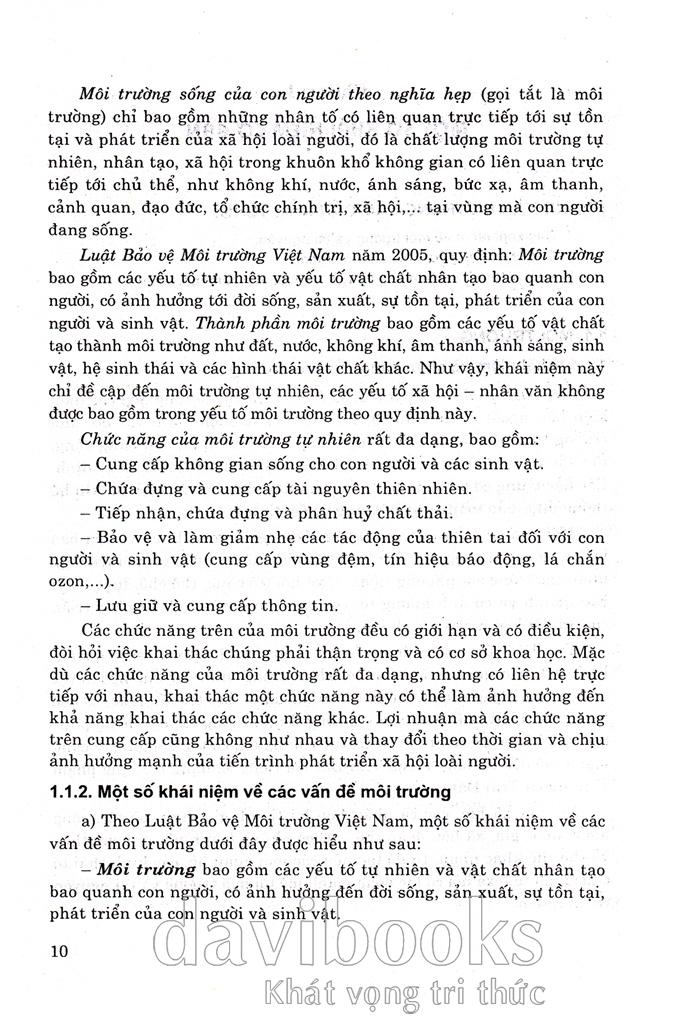 Môi trường sống của con người theo nghĩa hẹp (gọi tắt là môi trường) chỉ bao gồm những nhân tố có liên quan trực tiếp tới sự tồn tại và phát triển của xã hội loài người, đó là chất lượng môi trường tự nhiên, nhân tạo, xã hội trong khuôn khổ không gian có liên quan trực tiếp tới chủ thể, như không khí, nước, ánh sáng, bức xạ, âm thanh, cảnh quan, đạo đức, tổ chức chính trị, xã hội,... tại vùng mà con người đang sống.

Luật Bảo vệ Môi trường Việt Nam năm 2005, quy định: Môi trường bao gồm các yếu tố tự nhiên và yếu tố vật chất nhân tạo bao quanh con người, có ảnh hưởng tới đời sống, sản xuất, sự tồn tại, phát triển của con người và sinh vật. Thành phần môi trường bao gồm các yếu tố vật chất tạo thành môi trường như đất, nước, không khí, âm thanh, ánh sáng, sinh vật, hệ sinh thái và các hình thái vật chất khác. Như vậy, khái niệm này chỉ đề cập đến môi trường tự nhiên, các yếu tố xã hội – nhân văn không được bao gồm trong yếu tố môi trường theo quy định này.

Chức năng của môi trường tự nhiên rất đa dạng, bao gồm:

– Cung cấp không gian sống cho con người và các sinh vật.

– Chứa đựng và cung cấp tài nguyên thiên nhiên.

– Tiếp nhận, chứa đựng và phân huỷ chất thải.

– Bảo vệ và làm giảm nhẹ các tác động của thiên tai đối với con người và sinh vật (cung cấp vùng đệm, tín hiệu báo động, lá chắn ozon,...).

– Lưu giữ và cung cấp thông tin.

Các chức năng trên của môi trường đều có giới hạn và có điều kiện, đòi hỏi việc khai thác chúng phải thận trọng và có cơ sở khoa học. Mặc dù các chức năng của môi trường rất đa dạng, nhưng có liên hệ trực tiếp với nhau, khai thác một chức năng này có thể làm ảnh hưởng đến khả năng khai thác các chức năng khác. Lợi nhuận mà các chức năng trên cung cấp cũng không như nhau và thay đổi theo thời gian và chịu ảnh hưởng mạnh của tiến trình phát triển xã hội loài người.

1.1.2. Một số khái niệm về các vấn đề môi trường

a) Theo Luật Bảo vệ Môi trường Việt Nam, một số khái niệm về các vấn đề môi trường dưới đây được hiểu như sau:

– Môi trường bao gồm các yếu tố tự nhiên và vật chất nhân tạo bao quanh con người, có ảnh hưởng đến đời sống, sản xuất, sự tồn tại, phát triển của con người và sinh vật.

10

davibooks
Khát vọng tri thức